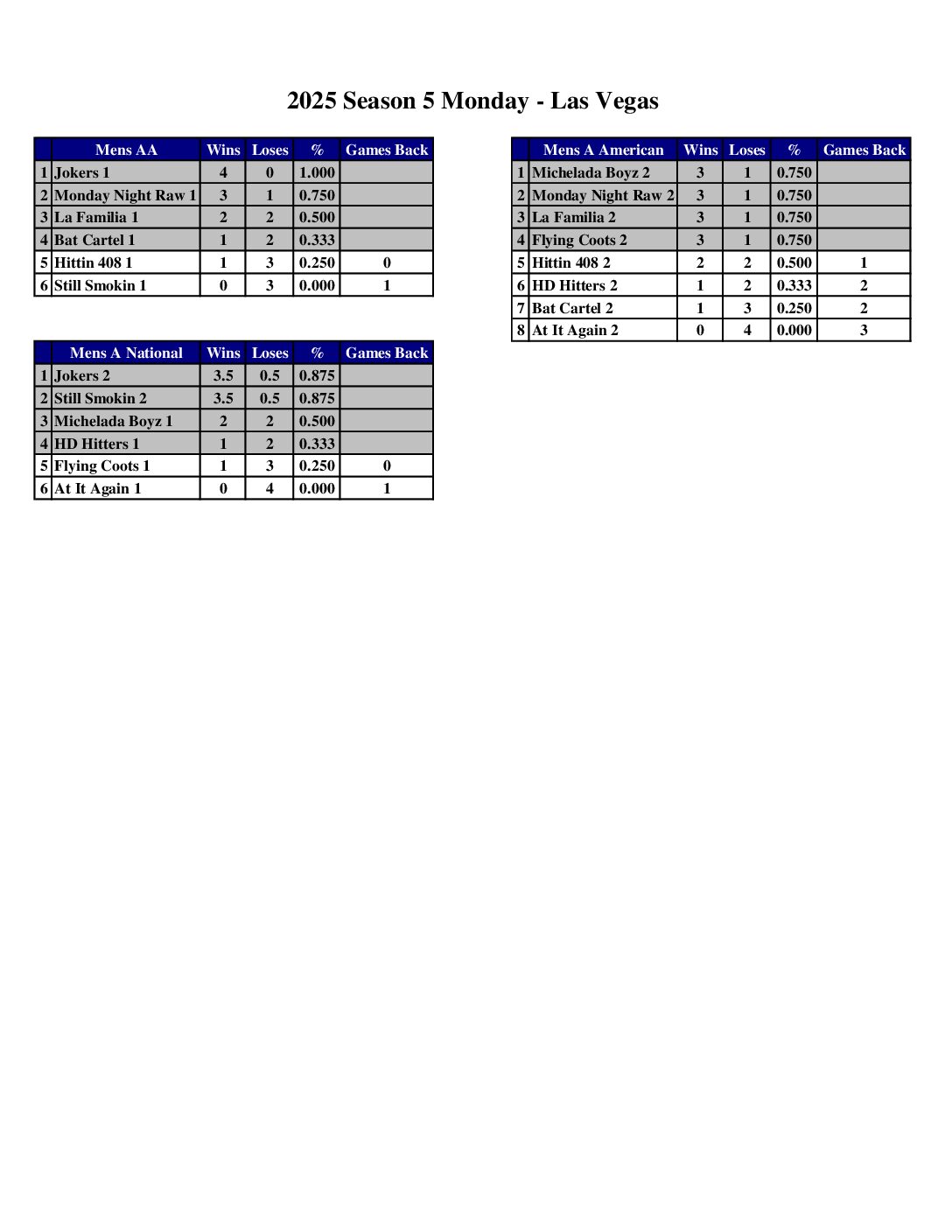 2025 Season 5 Monday - Las Vegas

| | Mens AA | Wins | Loses | % | Games Back |
|---|---|---|---|---|---|
| 1 | Jokers 1 | 4 | 0 | 1.000 | |
| 2 | Monday Night Raw 1 | 3 | 1 | 0.750 | |
| 3 | La Familia 1 | 2 | 2 | 0.500 | |
| 4 | Bat Cartel 1 | 1 | 2 | 0.333 | |
| 5 | Hittin 408 1 | 1 | 3 | 0.250 | 0 |
| 6 | Still Smokin 1 | 0 | 3 | 0.000 | 1 |

| | Mens A National | Wins | Loses | % | Games Back |
|---|---|---|---|---|---|
| 1 | Jokers 2 | 3.5 | 0.5 | 0.875 | |
| 2 | Still Smokin 2 | 3.5 | 0.5 | 0.875 | |
| 3 | Michelada Boyz 1 | 2 | 2 | 0.500 | |
| 4 | HD Hitters 1 | 1 | 2 | 0.333 | |
| 5 | Flying Coots 1 | 1 | 3 | 0.250 | 0 |
| 6 | At It Again 1 | 0 | 4 | 0.000 | 1 |

| | Mens A American | Wins | Loses | % | Games Back |
|---|---|---|---|---|---|
| 1 | Michelada Boyz 2 | 3 | 1 | 0.750 | |
| 2 | Monday Night Raw 2 | 3 | 1 | 0.750 | |
| 3 | La Familia 2 | 3 | 1 | 0.750 | |
| 4 | Flying Coots 2 | 3 | 1 | 0.750 | |
| 5 | Hittin 408 2 | 2 | 2 | 0.500 | 1 |
| 6 | HD Hitters 2 | 1 | 2 | 0.333 | 2 |
| 7 | Bat Cartel 2 | 1 | 3 | 0.250 | 2 |
| 8 | At It Again 2 | 0 | 4 | 0.000 | 3 |